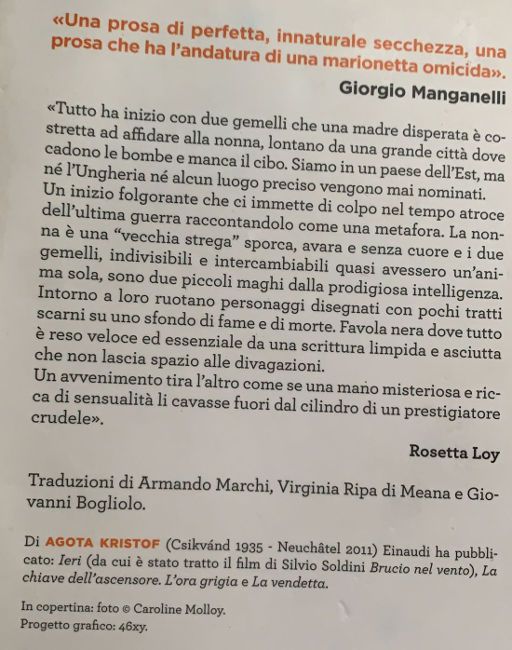 «Una prosa di perfetta, innaturale secchezza, una prosa che ha l'andatura di una marionetta omicida».

Giorgio Manganelli

«Tutto ha inizio con due gemelli che una madre disperata è costretta ad affidare alla nonna, lontano da una grande città dove cadono le bombe e manca il cibo. Siamo in un paese dell'Est, ma né l'Ungheria né alcun luogo preciso vengono mai nominati. Un inizio folgorante che ci immette di colpo nel tempo atroce dell'ultima guerra raccontandolo come una metafora. La nonna è una "vecchia strega" sporca, avara e senza cuore e i due gemelli, indivisibili e intercambiabili quasi avessero un'anima sola, sono due piccoli maghi dalla prodigiosa intelligenza. Intorno a loro ruotano personaggi disegnati con pochi tratti scarni su uno sfondo di fame e di morte. Favola nera dove tutto è reso veloce ed essenziale da una scrittura limpida e asciutta che non lascia spazio alle divagazioni.
Un avvenimento tira l'altro come se una mano misteriosa e ricca di sensualità li cavasse fuori dal cilindro di un prestigiatore crudele».

Rosetta Loy

Traduzioni di Armando Marchi, Virginia Ripa di Meana e Giovanni Bogliolo.

Di AGOTA KRISTOF (Csikvánd 1935 - Neuchâtel 2011) Einaudi ha pubblicato: Ieri (da cui è stato tratto il film di Silvio Soldini Brucio nel vento), La chiave dell'ascensore. L'ora grigia e La vendetta.

In copertina: foto © Caroline Molloy.
Progetto grafico: 46xy.